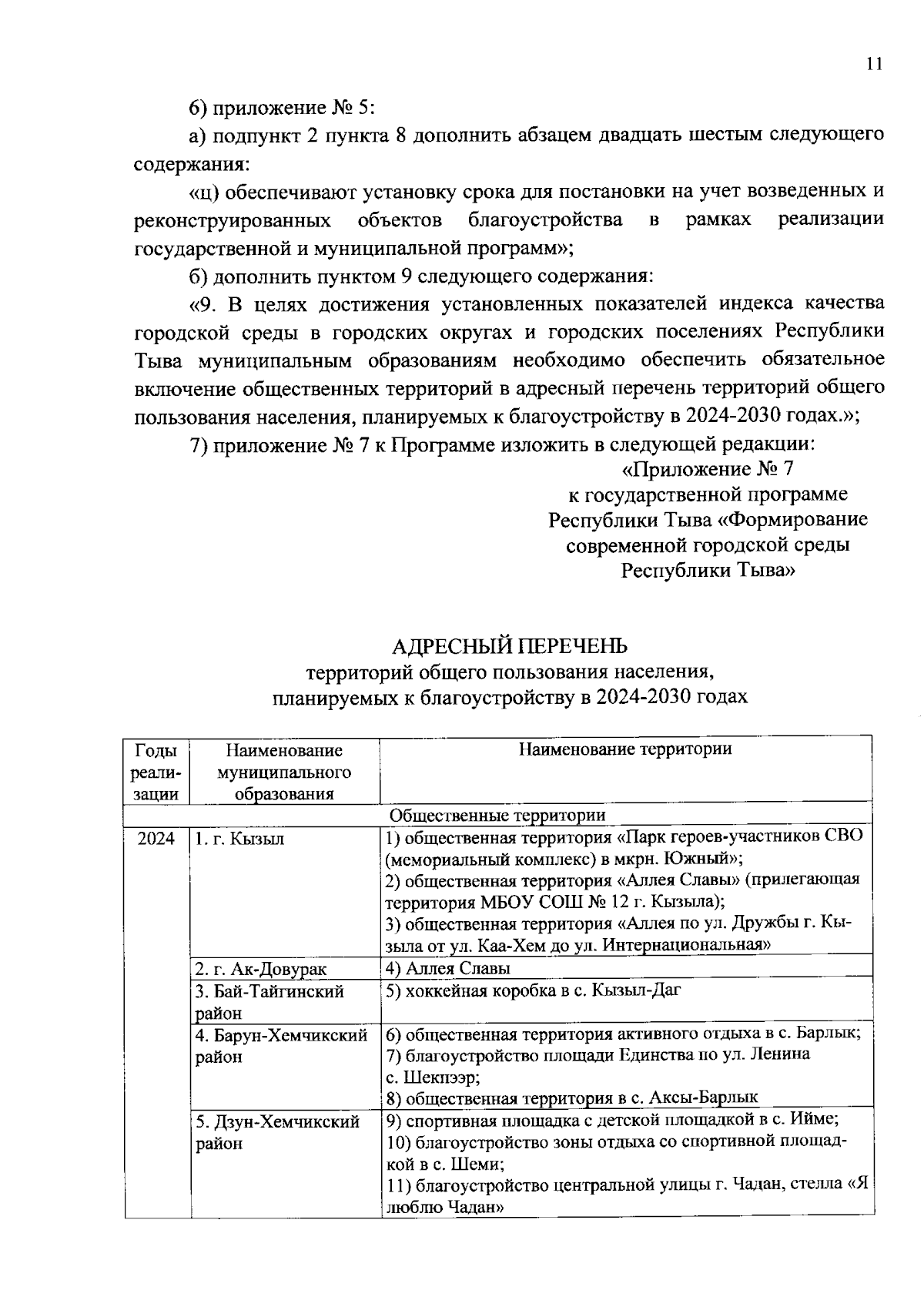 11

6) приложение № 5:

а) подпункт 2 пункта 8 дополнить абзацем двадцать шестым следующего содержания:

«ц) обеспечивают установку срока для постановки на учет возведенных и реконструированных объектов благоустройства в рамках реализации государственной и муниципальной программ»;

б) дополнить пунктом 9 следующего содержания:

«9. В целях достижения установленных показателей индекса качества городской среды в городских округах и городских поселениях Республики Тыва муниципальным образованиям необходимо обеспечить обязательное включение общественных территорий в адресный перечень территорий общего пользования населения, планируемых к благоустройству в 2024-2030 годах.»;

7) приложение № 7 к Программе изложить в следующей редакции:

«Приложение № 7
к государственной программе
Республики Тыва «Формирование
современной городской среды
Республики Тыва»

АДРЕСНЫЙ ПЕРЕЧЕНЬ
территорий общего пользования населения,
планируемых к благоустройству в 2024-2030 годах

| Годы реализации | Наименование муниципального образования | Наименование территории |
|---|---|---|
| Общественные территории | | |
| 2024 | 1. г. Кызыл | 1) общественная территория «Парк героев-участников СВО (мемориальный комплекс) в мкрн. Южный»; 2) общественная территория «Аллея Славы» (прилегающая территория МБОУ СОШ № 12 г. Кызыла); 3) общественная территория «Аллея по ул. Дружбы г. Кызыла от ул. Каа-Хем до ул. Интернациональная» |
| | 2. г. Ак-Довурак | 4) Аллея Славы |
| | 3. Бай-Тайгинский район | 5) хоккейная коробка в с. Кызыл-Даг |
| | 4. Барун-Хемчикский район | 6) общественная территория активного отдыха в с. Барлык; 7) благоустройство площади Единства по ул. Ленина с. Шекпээр; 8) общественная территория в с. Аксы-Барлык |
| | 5. Дзун-Хемчикский район | 9) спортивная площадка с детской площадкой в с. Ийме; 10) благоустройство зоны отдыха со спортивной площадкой в с. Шеми; 11) благоустройство центральной улицы г. Чадан, стелла «Я люблю Чадан» |